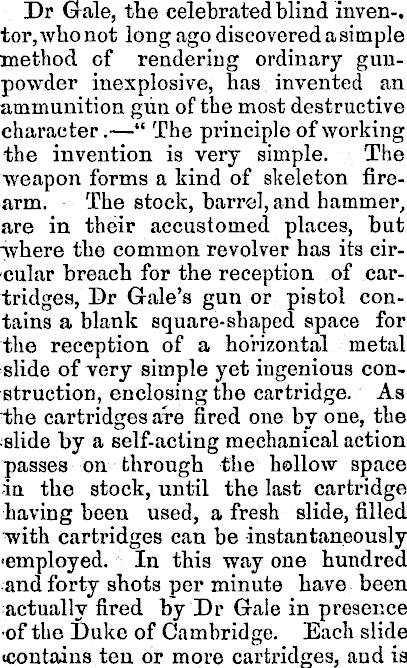 Dr Gale, the celebrated blind inventor, who not long ago discovered a simple method of rendering ordinary gunpowder inexplosive, has invented an ammunition gun of the most destructive character.—" The principle of working the invention is very simple. The weapon forms a kind of skeleton firearm. The stock, barrel, and hammer, are in their accustomed places, but where the common revolver has its circular breach for the reception of cartridges, Dr Gale's gun or pistol contains a blank square-shaped space for the reception of a horizontal metal slide of very simple yet ingenious construction, enclosing the cartridge. As the cartridges are fired one by one, the slide by a self-acting mechanical action passes on through the hollow space in the stock, until the last cartridge having been used, a fresh slide, filled with cartridges can be instantaneously employed. In this way one hundred and forty shots per minute have been actually fired by Dr Gale in presence of the Duke of Cambridge. Each slide contains ten or more cartridges, and is